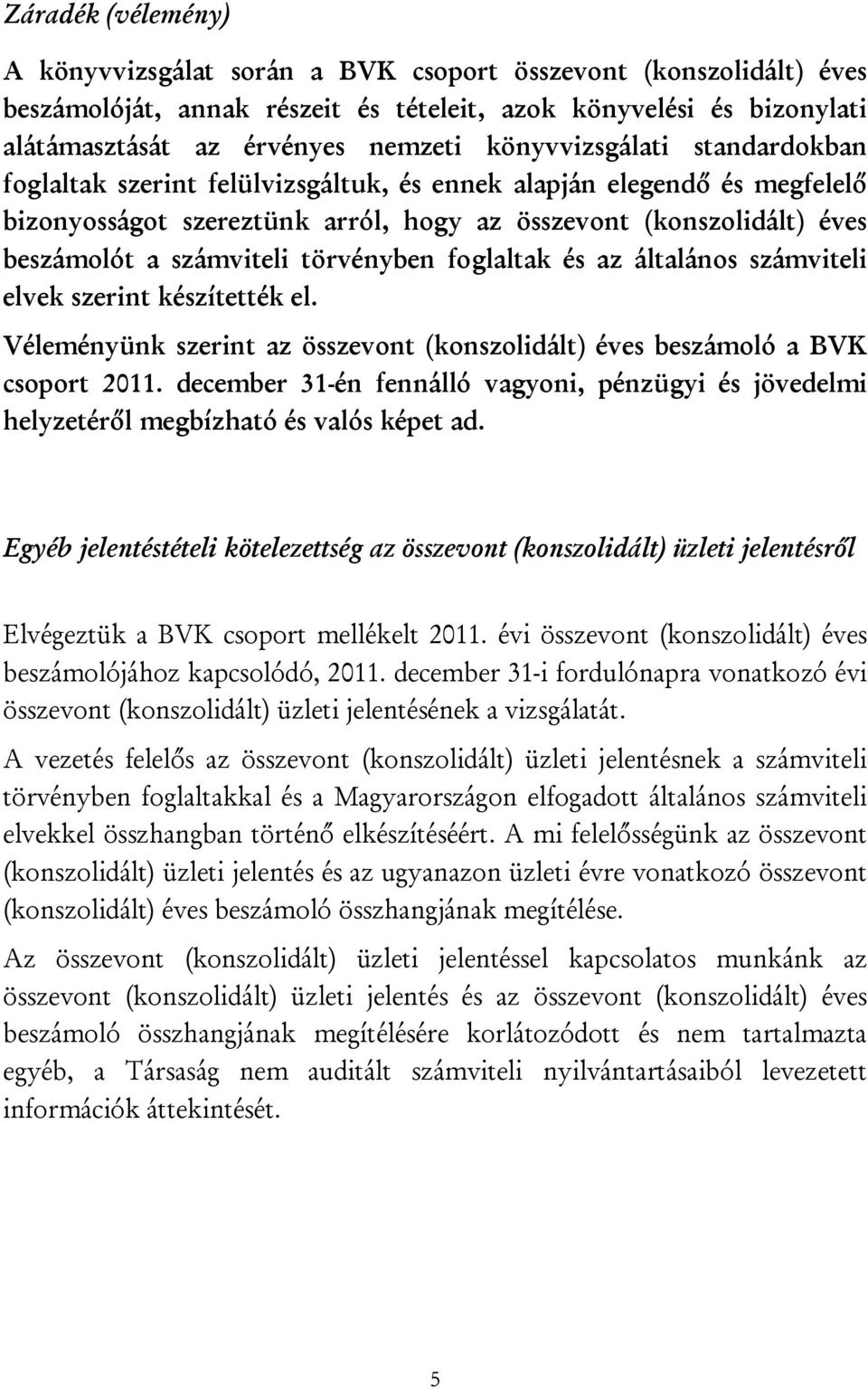 Záradék (vélemény)

A könyvvizsgálat során a BVK csoport összevont (konszolidált) éves beszámolóját, annak részeit és tételeit, azok könyvelési és bizonylati alátámasztását az érvényes nemzeti könyvvizsgálati standardokban foglaltak szerint felülvizsgáltuk, és ennek alapján elegendő és megfelelő bizonyosságot szereztünk arról, hogy az összevont (konszolidált) éves beszámolót a számviteli törvényben foglaltak és az általános számviteli elvek szerint készítették el.

Véleményünk szerint az összevont (konszolidált) éves beszámoló a BVK csoport 2011. december 31-én fennálló vagyoni, pénzügyi és jövedelmi helyzetéről megbízható és valós képet ad.

Egyéb jelentéstételi kötelezettség az összevont (konszolidált) üzleti jelentésről

Elvégeztük a BVK csoport mellékelt 2011. évi összevont (konszolidált) éves beszámolójához kapcsolódó, 2011. december 31-i fordulónapra vonatkozó évi összevont (konszolidált) üzleti jelentésének a vizsgálatát.

A vezetés felelős az összevont (konszolidált) üzleti jelentésnek a számviteli törvényben foglaltakkal és a Magyarországon elfogadott általános számviteli elvekkel összhangban történő elkészítéséért. A mi felelősségünk az összevont (konszolidált) üzleti jelentés és az ugyanazon üzleti évre vonatkozó összevont (konszolidált) éves beszámoló összhangjának megítélése.

Az összevont (konszolidált) üzleti jelentéssel kapcsolatos munkánk az összevont (konszolidált) üzleti jelentés és az összevont (konszolidált) éves beszámoló összhangjának megítélésére korlátozódott és nem tartalmazta egyéb, a Társaság nem auditált számviteli nyilvántartásaiból levezetett információk áttekintését.

5